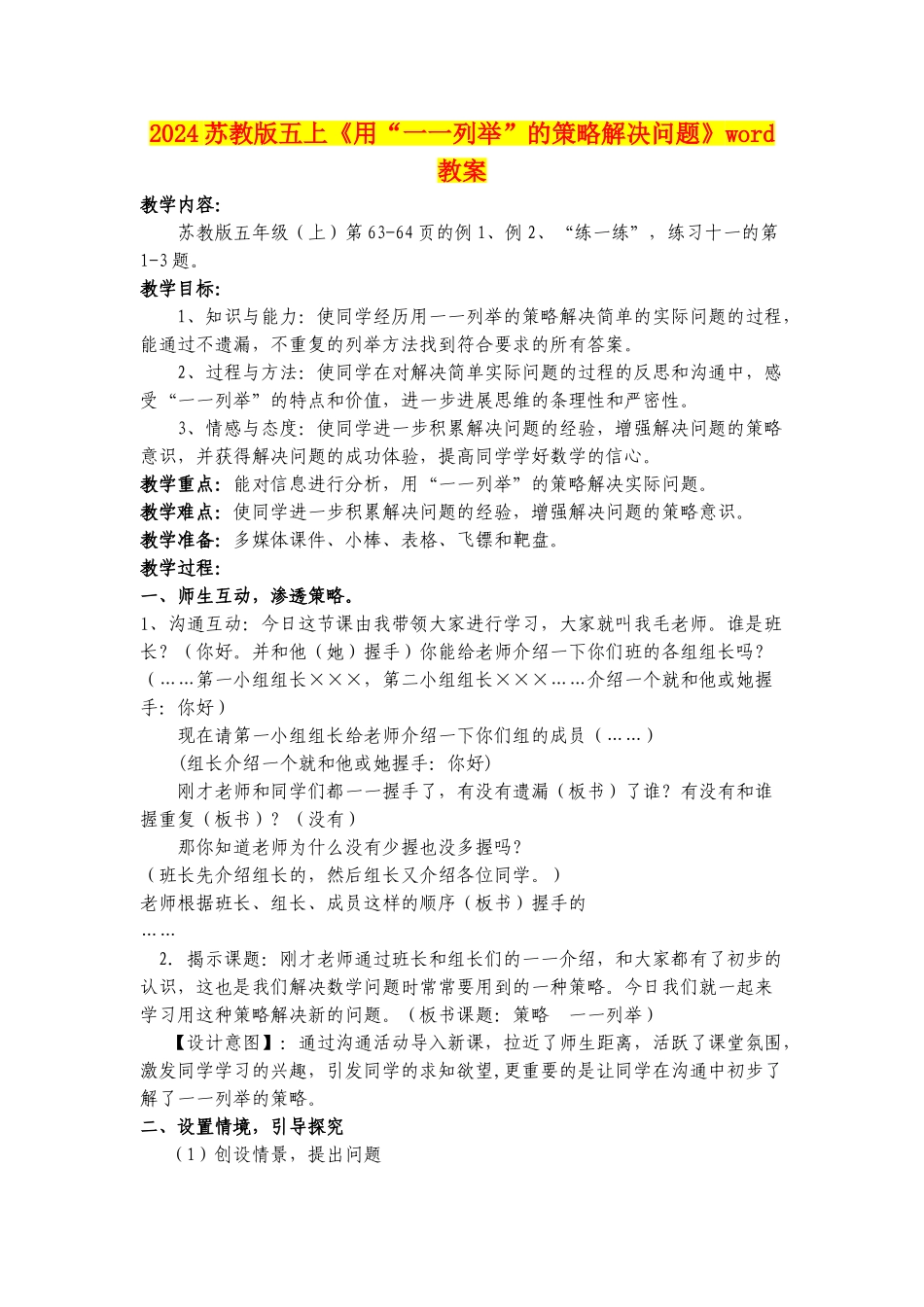 2024苏教版五上《用“一一列举”的策略解决问题》word教案

教学内容:

苏教版五年级（上）第63-64页的例1、例2、“练一练”，练习十一的第1-3题。

教学目标:

1、知识与能力：使同学经历用一一列举的策略解决简单的实际问题的过程，能通过不遗漏，不重复的列举方法找到符合要求的所有答案。

2、过程与方法：使同学在对解决简单实际问题的过程的反思和沟通中，感受“一一列举”的特点和价值，进一步进展思维的条理性和严密性。

3、情感与态度：使同学进一步积累解决问题的经验，增强解决问题的策略意识，并获得解决问题的成功体验，提高同学学好数学的信心。

教学重点：能对信息进行分析，用“一一列举”的策略解决实际问题。

教学难点：使同学进一步积累解决问题的经验，增强解决问题的策略意识。

教学准备：多媒体课件、小棒、表格、飞镖和靶盘。

教学过程:

一、师生互动，渗透策略。

1、沟通互动：今日这节课由我带领大家进行学习，大家就叫我毛老师。谁是班长？（你好。并和他（她）握手）你能给老师介绍一下你们班的各组组长吗？（……第一小组组长×××，第二小组组长×××……介绍一个就和他或她握手：你好）

现在请第一小组组长给老师介绍一下你们组的成员（……）

(组长介绍一个就和他或她握手：你好)

刚才老师和同学们都一一握手了，有没有遗漏（板书）了谁？有没有和谁握重复（板书）？（没有）

那你知道老师为什么没有少握也没多握吗？

（班长先介绍组长的，然后组长又介绍各位同学。）

老师根据班长、组长、成员这样的顺序（板书）握手的

……

2. 揭示课题：刚才老师通过班长和组长们的一一介绍，和大家都有了初步的认识，这也是我们解决数学问题时常常要用到的一种策略。今日我们就一起来学习用这种策略解决新的问题。（板书课题：策略 一一列举）

【设计意图】：通过沟通活动导入新课，拉近了师生距离，活跃了课堂氛围，激发同学学习的兴趣，引发同学的求知欲望,更重要的是让同学在沟通中初步了解了一一列举的策略。

二、设置情境，引导探究

（1）创设情景，提出问题